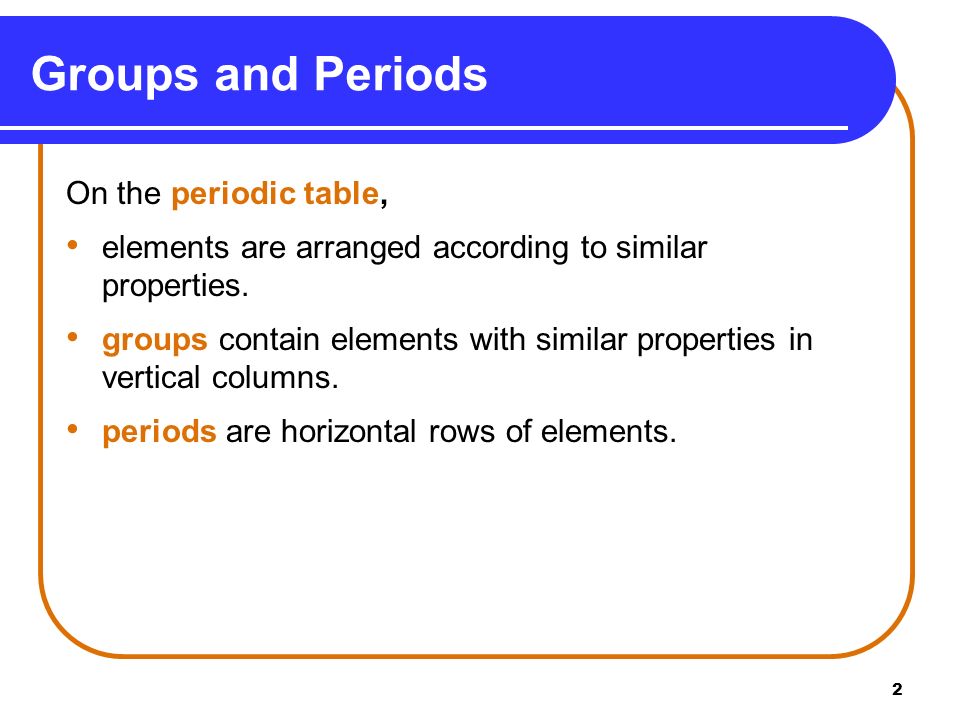 Groups and Periods

On the periodic table,

• elements are arranged according to similar properties.

• groups contain elements with similar properties in vertical columns.

• periods are horizontal rows of elements.

2